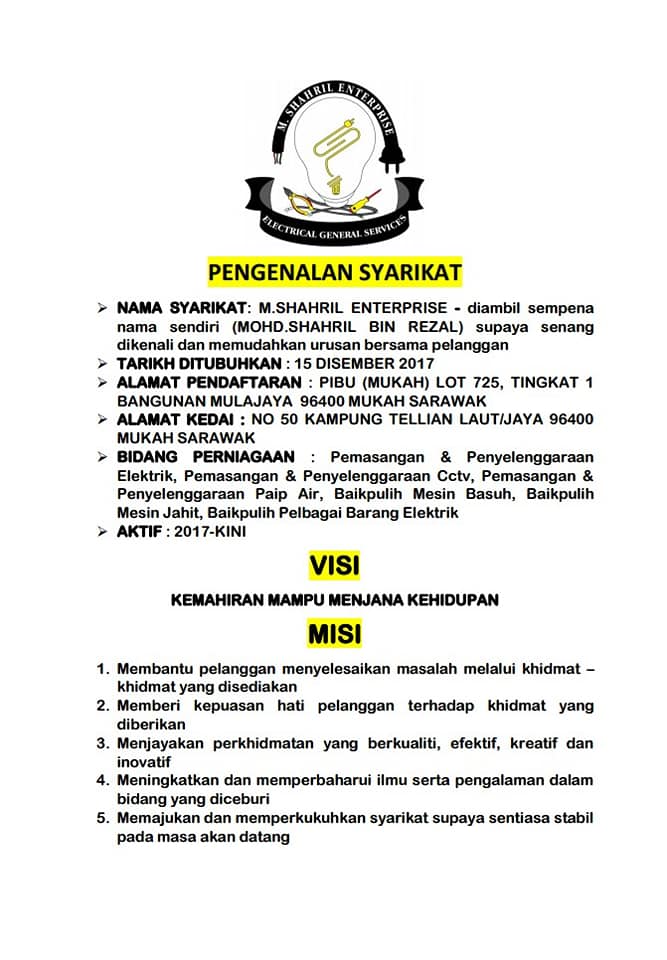 M. SHAHRIL ENTERPRISE

ELECTRICAL GENERAL SERVICES

PENGENALAN SYARIKAT

➢ NAMA SYARIKAT: M.SHAHRIL ENTERPRISE - diambil sempena nama sendiri (MOHD.SHAHRIL BIN REZAL) supaya senang dikenali dan memudahkan urusan bersama pelanggan
➢ TARIKH DITUBUHKAN : 15 DISEMBER 2017
➢ ALAMAT PENDAFTARAN : PIBU (MUKAH) LOT 725, TINGKAT 1 BANGUNAN MULAJAYA 96400 MUKAH SARAWAK
➢ ALAMAT KEDAI : NO 50 KAMPUNG TELLIAN LAUT/JAYA 96400 MUKAH SARAWAK
➢ BIDANG PERNIAGAAN : Pemasangan & Penyelenggaraan Elektrik, Pemasangan & Penyelenggaraan Cctv, Pemasangan & Penyelenggaraan Paip Air, Baikpulih Mesin Basuh, Baikpulih Mesin Jahit, Baikpulih Pelbagai Barang Elektrik
➢ AKTIF : 2017-KINI

VISI

KEMAHIRAN MAMPU MENJANA KEHIDUPAN

MISI

1. Membantu pelanggan menyelesaikan masalah melalui khidmat – khidmat yang disediakan
2. Memberi kepuasan hati pelanggan terhadap khidmat yang diberikan
3. Menjayakan perkhidmatan yang berkualiti, efektif, kreatif dan inovatif
4. Meningkatkan dan memperbaharui ilmu serta pengalaman dalam bidang yang diceburi
5. Memajukan dan memperkukuhkan syarikat supaya sentiasa stabil pada masa akan datang